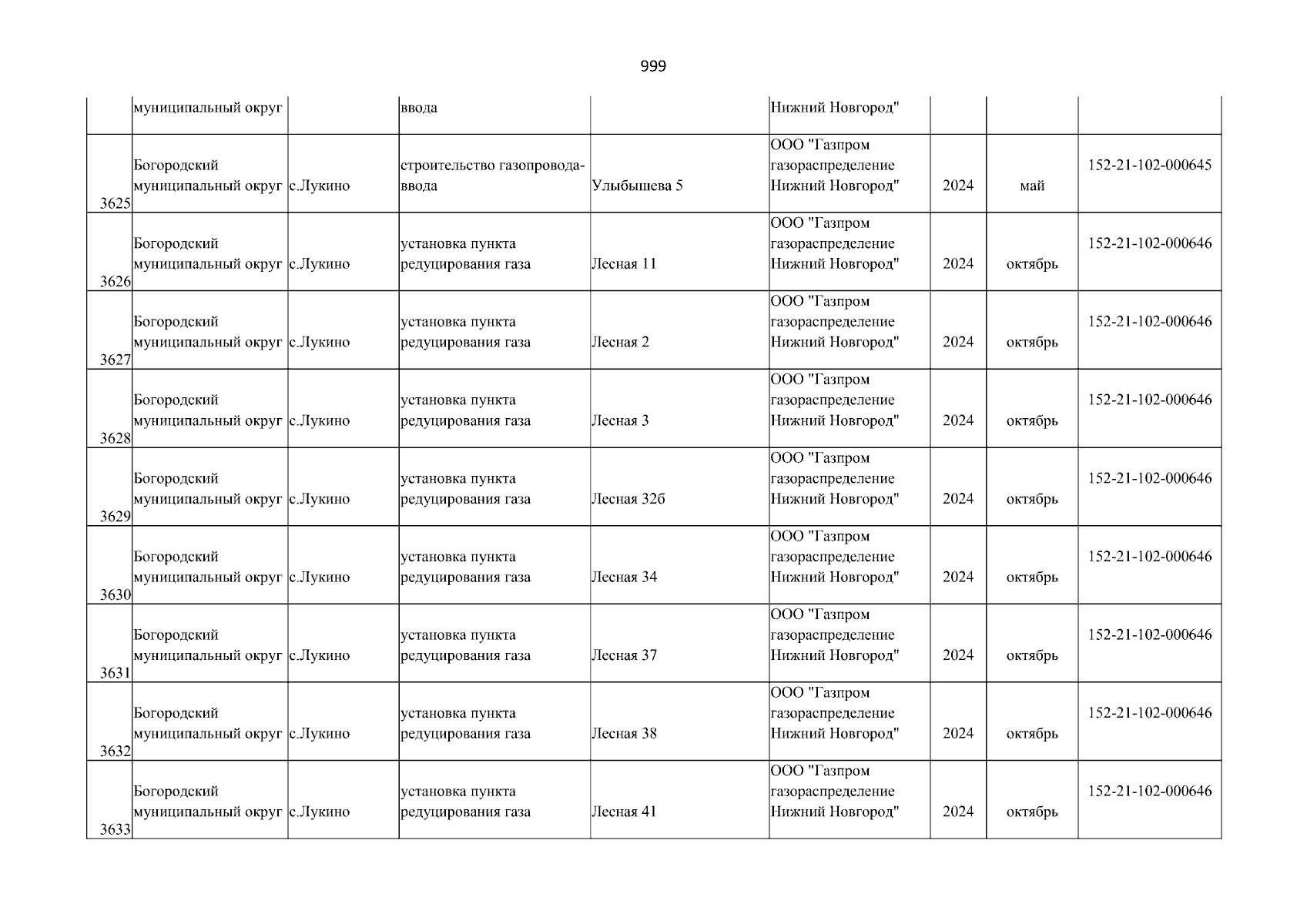 999

|  |  |  |  |  |  |  |  |  |
|---|---|---|---|---|---|---|---|---|
|  | муниципальный округ |  | ввода |  | Нижний Новгород" |  |  |  |
| 3625 | Богородский муниципальный округ | с.Лукино | строительство газопровода-ввода | Улыбышева 5 | ООО "Газпром газораспределение Нижний Новгород" | 2024 | май | 152-21-102-000645 |
| 3626 | Богородский муниципальный округ | с.Лукино | установка пункта редуцирования газа | Лесная 11 | ООО "Газпром газораспределение Нижний Новгород" | 2024 | октябрь | 152-21-102-000646 |
| 3627 | Богородский муниципальный округ | с.Лукино | установка пункта редуцирования газа | Лесная 2 | ООО "Газпром газораспределение Нижний Новгород" | 2024 | октябрь | 152-21-102-000646 |
| 3628 | Богородский муниципальный округ | с.Лукино | установка пункта редуцирования газа | Лесная 3 | ООО "Газпром газораспределение Нижний Новгород" | 2024 | октябрь | 152-21-102-000646 |
| 3629 | Богородский муниципальный округ | с.Лукино | установка пункта редуцирования газа | Лесная 32б | ООО "Газпром газораспределение Нижний Новгород" | 2024 | октябрь | 152-21-102-000646 |
| 3630 | Богородский муниципальный округ | с.Лукино | установка пункта редуцирования газа | Лесная 34 | ООО "Газпром газораспределение Нижний Новгород" | 2024 | октябрь | 152-21-102-000646 |
| 3631 | Богородский муниципальный округ | с.Лукино | установка пункта редуцирования газа | Лесная 37 | ООО "Газпром газораспределение Нижний Новгород" | 2024 | октябрь | 152-21-102-000646 |
| 3632 | Богородский муниципальный округ | с.Лукино | установка пункта редуцирования газа | Лесная 38 | ООО "Газпром газораспределение Нижний Новгород" | 2024 | октябрь | 152-21-102-000646 |
| 3633 | Богородский муниципальный округ | с.Лукино | установка пункта редуцирования газа | Лесная 41 | ООО "Газпром газораспределение Нижний Новгород" | 2024 | октябрь | 152-21-102-000646 |